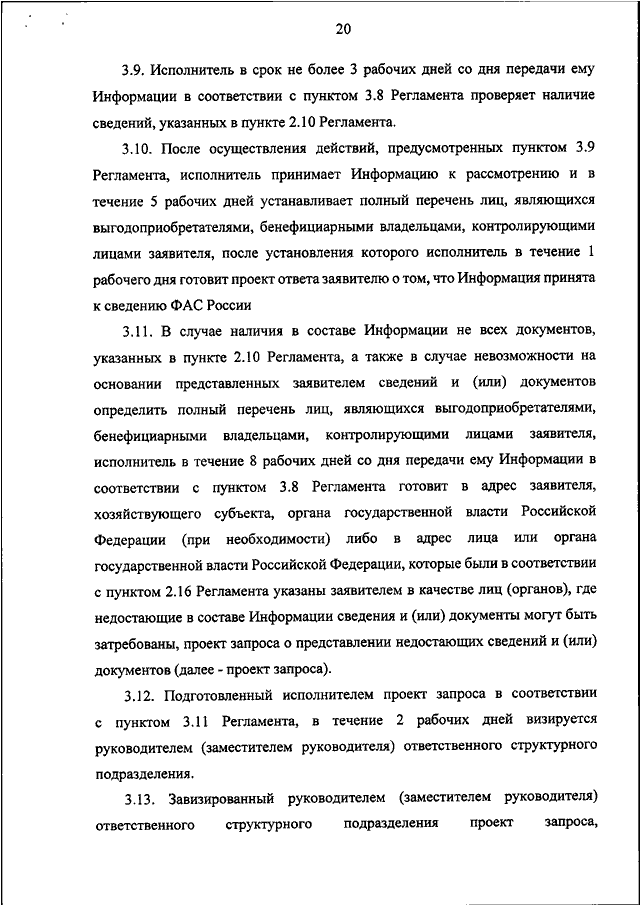 20

3.9. Исполнитель в срок не более 3 рабочих дней со дня передачи ему Информации в соответствии с пунктом 3.8 Регламента проверяет наличие сведений, указанных в пункте 2.10 Регламента.

3.10. После осуществления действий, предусмотренных пунктом 3.9 Регламента, исполнитель принимает Информацию к рассмотрению и в течение 5 рабочих дней устанавливает полный перечень лиц, являющихся выгодоприобретателями, бенефициарными владельцами, контролирующими лицами заявителя, после установления которого исполнитель в течение 1 рабочего дня готовит проект ответа заявителю о том, что Информация принята к сведению ФАС России

3.11. В случае наличия в составе Информации не всех документов, указанных в пункте 2.10 Регламента, а также в случае невозможности на основании представленных заявителем сведений и (или) документов определить полный перечень лиц, являющихся выгодоприобретателями, бенефициарными владельцами, контролирующими лицами заявителя, исполнитель в течение 8 рабочих дней со дня передачи ему Информации в соответствии с пунктом 3.8 Регламента готовит в адрес заявителя, хозяйствующего субъекта, органа государственной власти Российской Федерации (при необходимости) либо в адрес лица или органа государственной власти Российской Федерации, которые были в соответствии с пунктом 2.16 Регламента указаны заявителем в качестве лиц (органов), где недостающие в составе Информации сведения и (или) документы могут быть затребованы, проект запроса о представлении недостающих сведений и (или) документов (далее - проект запроса).

3.12. Подготовленный исполнителем проект запроса в соответствии с пунктом 3.11 Регламента, в течение 2 рабочих дней визируется руководителем (заместителем руководителя) ответственного структурного подразделения.

3.13. Завизированный руководителем (заместителем руководителя) ответственного структурного подразделения проект запроса,